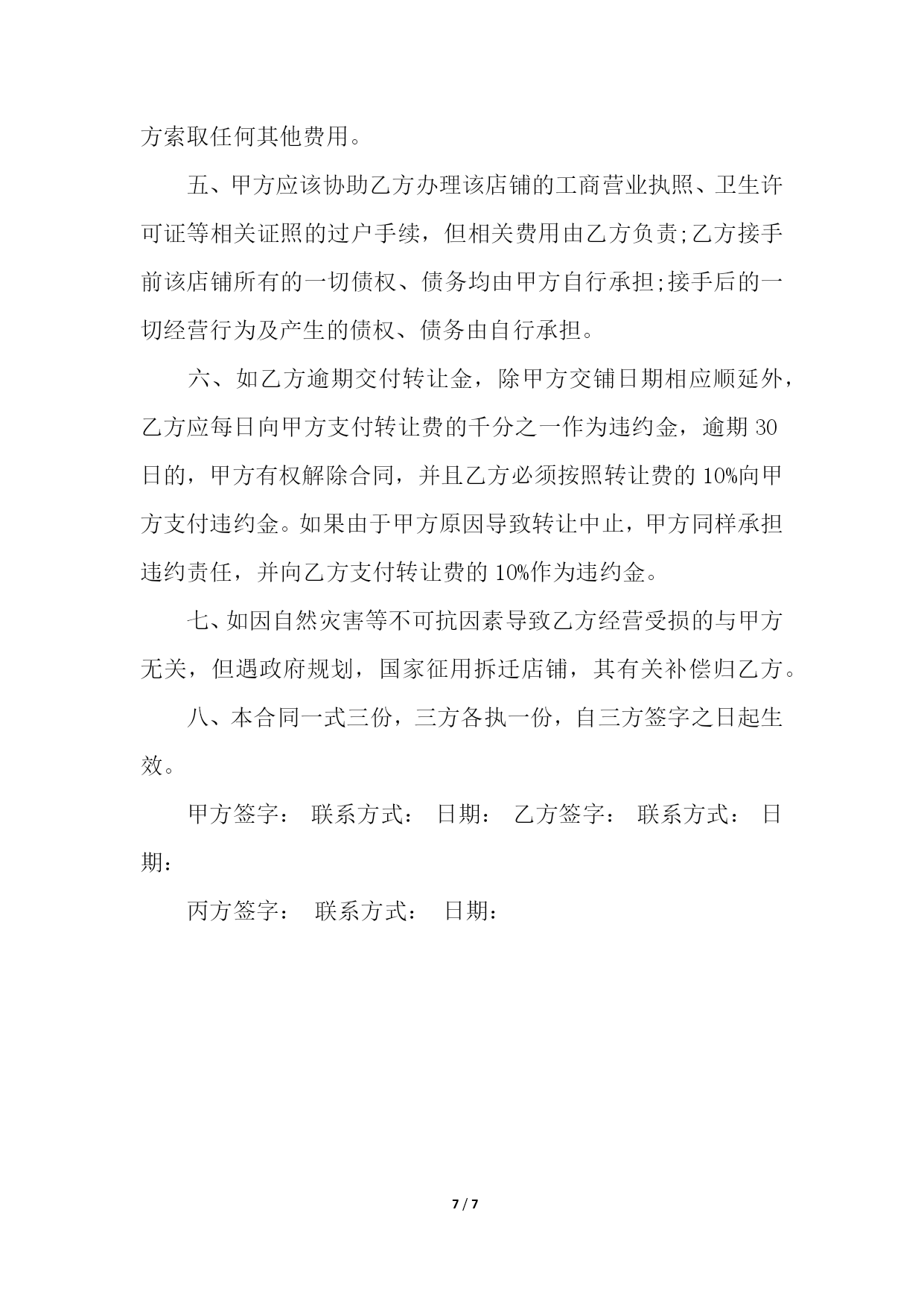 方索取任何其他费用。

五、甲方应该协助乙方办理该店铺的工商营业执照、卫生许可证等相关证照的过户手续，但相关费用由乙方负责;乙方接手前该店铺所有的一切债权、债务均由甲方自行承担;接手后的一切经营行为及产生的债权、债务由自行承担。

六、如乙方逾期交付转让金，除甲方交铺日期相应顺延外，乙方应每日向甲方支付转让费的千分之一作为违约金，逾期 30 日的，甲方有权解除合同，并且乙方必须按照转让费的 10%向甲方支付违约金。如果由于甲方原因导致转让中止，甲方同样承担违约责任，并向乙方支付转让费的 10%作为违约金。

七、如因自然灾害等不可抗因素导致乙方经营受损的与甲方无关，但遇政府规划，国家征用拆迁店铺，其有关补偿归乙方。

八、本合同一式三份，三方各执一份，自三方签字之日起生效。

甲方签字： 联系方式： 日期： 乙方签字： 联系方式： 日期：

丙方签字： 联系方式： 日期：

7 / 7